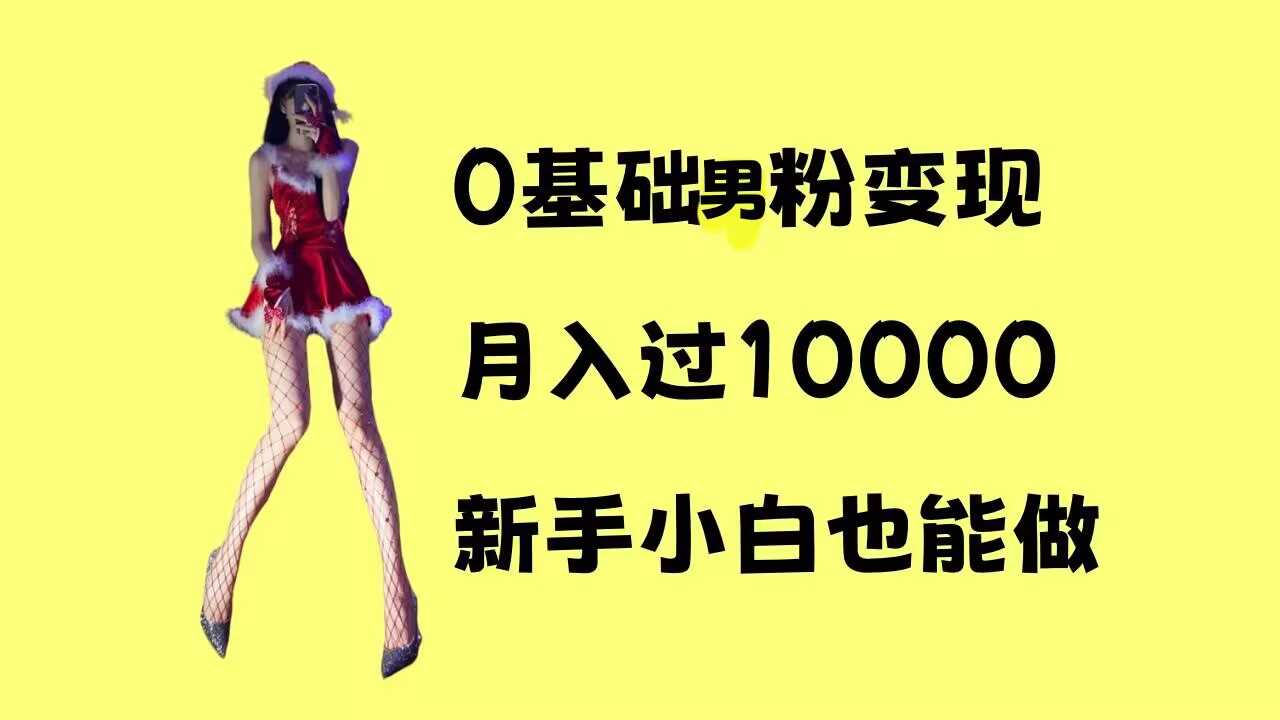 0基础男粉变现

月入过10000

新手小白也能做